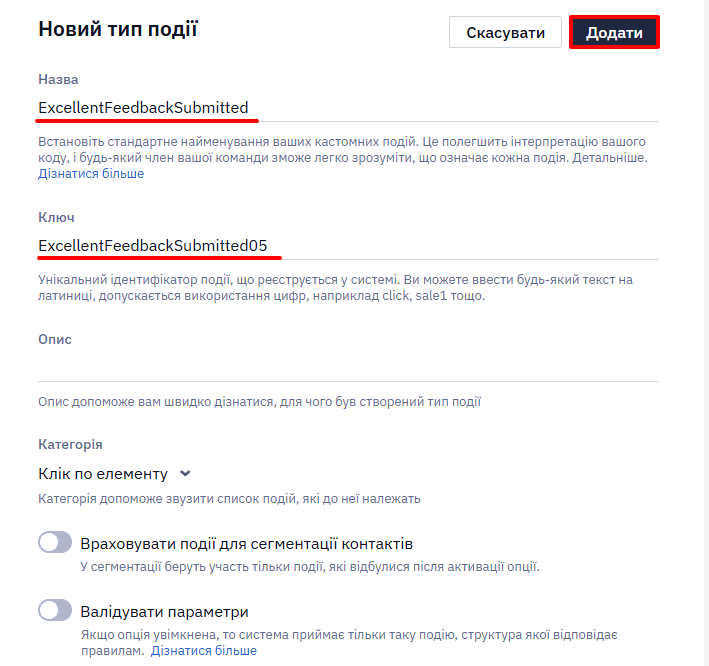 Новий тип події

Скасувати

Додати

Назва

ExcellentFeedbackSubmitted

Встановіть стандартне найменування ваших кастомних подій. Це полегшить інтерпретацію вашого коду, і будь-який член вашої команди зможе легко зрозуміти, що означає кожна подія. Детальніше. Дізнатися більше

Ключ

ExcellentFeedbackSubmitted05

Унікальний ідентифікатор події, що реєструється у системі. Ви можете ввести будь-який текст на латиниці, допускається використання цифр, наприклад click, sale1 тощо.

Опис

Опис допоможе вам швидко дізнатися, для чого був створений тип події

Категорія

Клік по елементу

Категорія допоможе звузити список подій, які до неї належать

Враховувати події для сегментації контактів

У сегментації беруть участь тільки події, які відбулися після активації опції.

Валідувати параметри

Якщо опція увімкнена, то система приймає тільки таку подію, структура якої відповідає правилам. Дізнатися більше